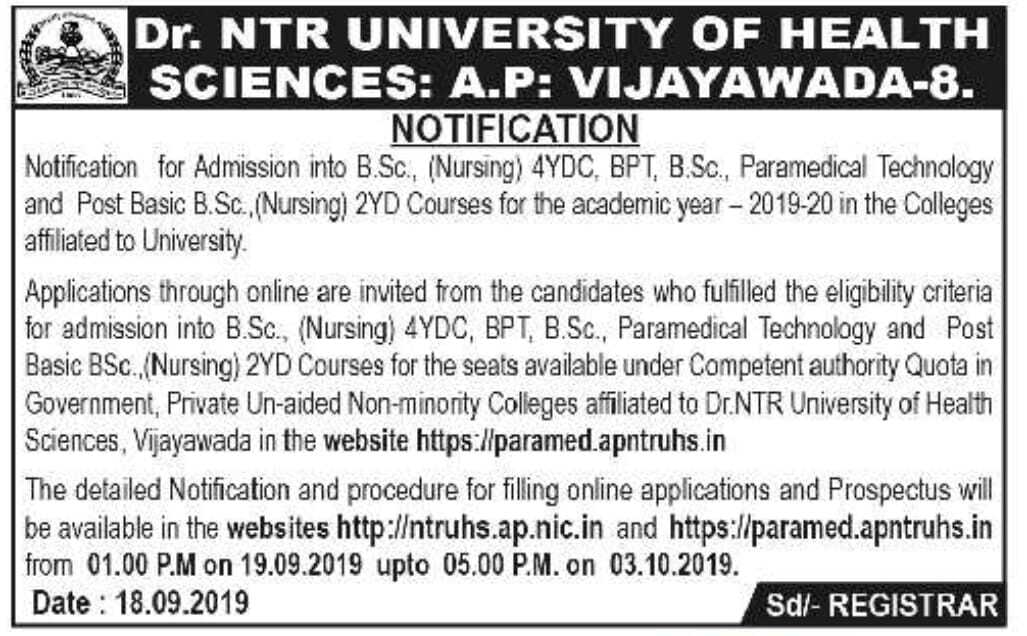 Dr. NTR UNIVERSITY OF HEALTH SCIENCES: A.P: VIJAYAWADA-8.

NOTIFICATION

Notification for Admission into B.Sc., (Nursing) 4YDC, BPT, B.Sc., Paramedical Technology and Post Basic B.Sc.,(Nursing) 2YD Courses for the academic year – 2019-20 in the Colleges affiliated to University.

Applications through online are invited from the candidates who fulfilled the eligibility criteria for admission into B.Sc., (Nursing) 4YDC, BPT, B.Sc., Paramedical Technology and Post Basic BSc.,(Nursing) 2YD Courses for the seats available under Competent authority Quota in Government, Private Un-aided Non-minority Colleges affiliated to Dr.NTR University of Health Sciences, Vijayawada in the website https://paramed.apntruhs.in

The detailed Notification and procedure for filling online applications and Prospectus will be available in the websites http://ntruhs.ap.nic.in and https://paramed.apntruhs.in from 01.00 P.M on 19.09.2019 upto 05.00 P.M. on 03.10.2019.

Date : 18.09.2019

Sd/- REGISTRAR